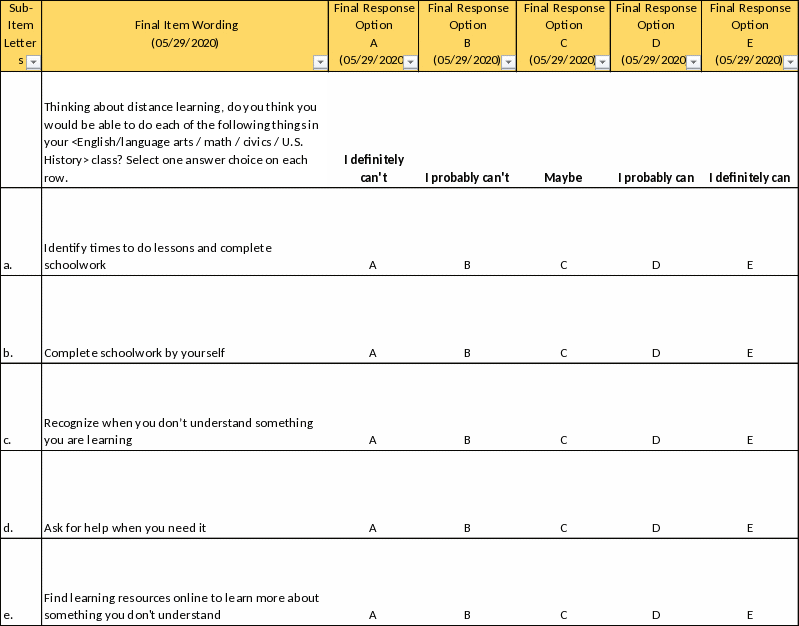 | Sub-Item Letters | Final Item Wording (05/29/2020) | Final Response Option A (05/29/2020 | Final Response Option B (05/29/2020) | Final Response Option C (05/29/2020 | Final Response Option D (05/29/2020 | Final Response Option E (05/29/2020) |
|---|---|---|---|---|---|---|
| | Thinking about distance learning, do you think you would be able to do each of the following things in your <English/language arts / math / civics / U.S. History> class? Select one answer choice on each row. | I definitely can't | I probably can't | Maybe | I probably can | I definitely can |
| a. | Identify times to do lessons and complete schoolwork | A | B | C | D | E |
| b. | Complete schoolwork by yourself | A | B | C | D | E |
| c. | Recognize when you don't understand something you are learning | A | B | C | D | E |
| d. | Ask for help when you need it | A | B | C | D | E |
| e. | Find learning resources online to learn more about something you don't understand | A | B | C | D | E |